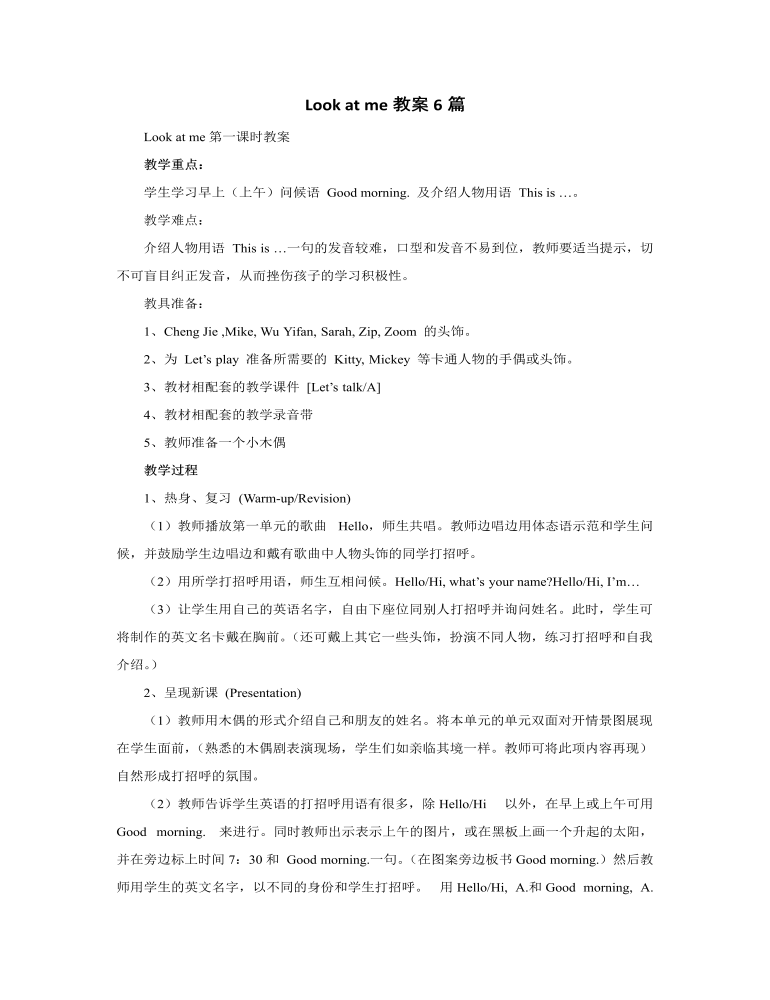 Look at me 教案 6 篇

Look at me 第一课时教案

教学重点：

学生学习早上（上午）问候语 Good morning. 及介绍人物用语 This is …。

教学难点：

介绍人物用语 This is …一句的发音较难，口型和发音不易到位，教师要适当提示，切不可盲目纠正发音，从而挫伤孩子的学习积极性。

教具准备：

1、Cheng Jie ,Mike, Wu Yifan, Sarah, Zip, Zoom 的头饰。

2、为 Let's play 准备所需要的 Kitty, Mickey 等卡通人物的手偶或头饰。

3、教材相配套的教学课件 [Let's talk/A]

4、教材相配套的教学录音带

5、教师准备一个小木偶

教学过程

1、热身、复习 (Warm-up/Revision)

（1）教师播放第一单元的歌曲 Hello，师生共唱。教师边唱边用体态语示范和学生问候，并鼓励学生边唱边和戴有歌曲中人物头饰的同学打招呼。

（2）用所学打招呼用语，师生互相问候。Hello/Hi, what's your name?Hello/Hi, I'm…

（3）让学生用自己的英语名字，自由下座位同别人打招呼并询问姓名。此时，学生可将制作的英文名卡戴在胸前。（还可戴上其它一些头饰，扮演不同人物，练习打招呼和自我介绍。）

2、呈现新课 (Presentation)

（1）教师用木偶的形式介绍自己和朋友的姓名。将本单元的单元双面对开情景图展现在学生面前，（熟悉的木偶剧表演现场，学生们如亲临其境一样。教师可将此项内容再现）自然形成打招呼的氛围。

（2）教师告诉学生英语的打招呼用语有很多，除 Hello/Hi 以外，在早上或上午可用 Good morning. 来进行。同时教师出示表示上午的图片，或在黑板上画一个升起的太阳，并在旁边标上时间 7：30 和 Good morning.一句。（在图案旁边板书 Good morning.）然后教师用学生的英文名字，以不同的身份和学生打招呼。 用 Hello/Hi, A.和 Good morning, A.